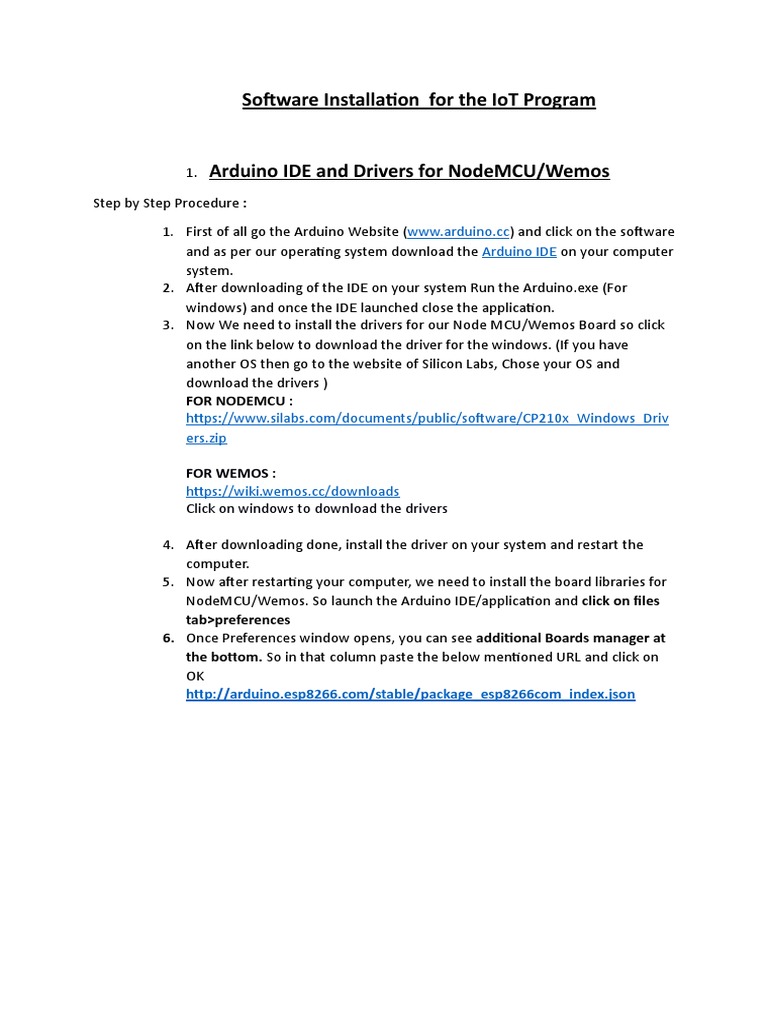 Software Installation for the IoT Program

1. Arduino IDE and Drivers for NodeMCU/Wemos

Step by Step Procedure :

1. First of all go the Arduino Website (www.arduino.cc) and click on the software and as per our operating system download the Arduino IDE on your computer system.
2. After downloading of the IDE on your system Run the Arduino.exe (For windows) and once the IDE launched close the application.
3. Now We need to install the drivers for our Node MCU/Wemos Board so click on the link below to download the driver for the windows. (If you have another OS then go to the website of Silicon Labs, Chose your OS and download the drivers )
FOR NODEMCU :
https://www.silabs.com/documents/public/software/CP210x_Windows_Drivers.zip

FOR WEMOS :
https://wiki.wemos.cc/downloads
Click on windows to download the drivers

4. After downloading done, install the driver on your system and restart the computer.
5. Now after restarting your computer, we need to install the board libraries for NodeMCU/Wemos. So launch the Arduino IDE/application and click on files tab>preferences
6. Once Preferences window opens, you can see additional Boards manager at the bottom. So in that column paste the below mentioned URL and click on OK
http://arduino.esp8266.com/stable/package_esp8266com_index.json